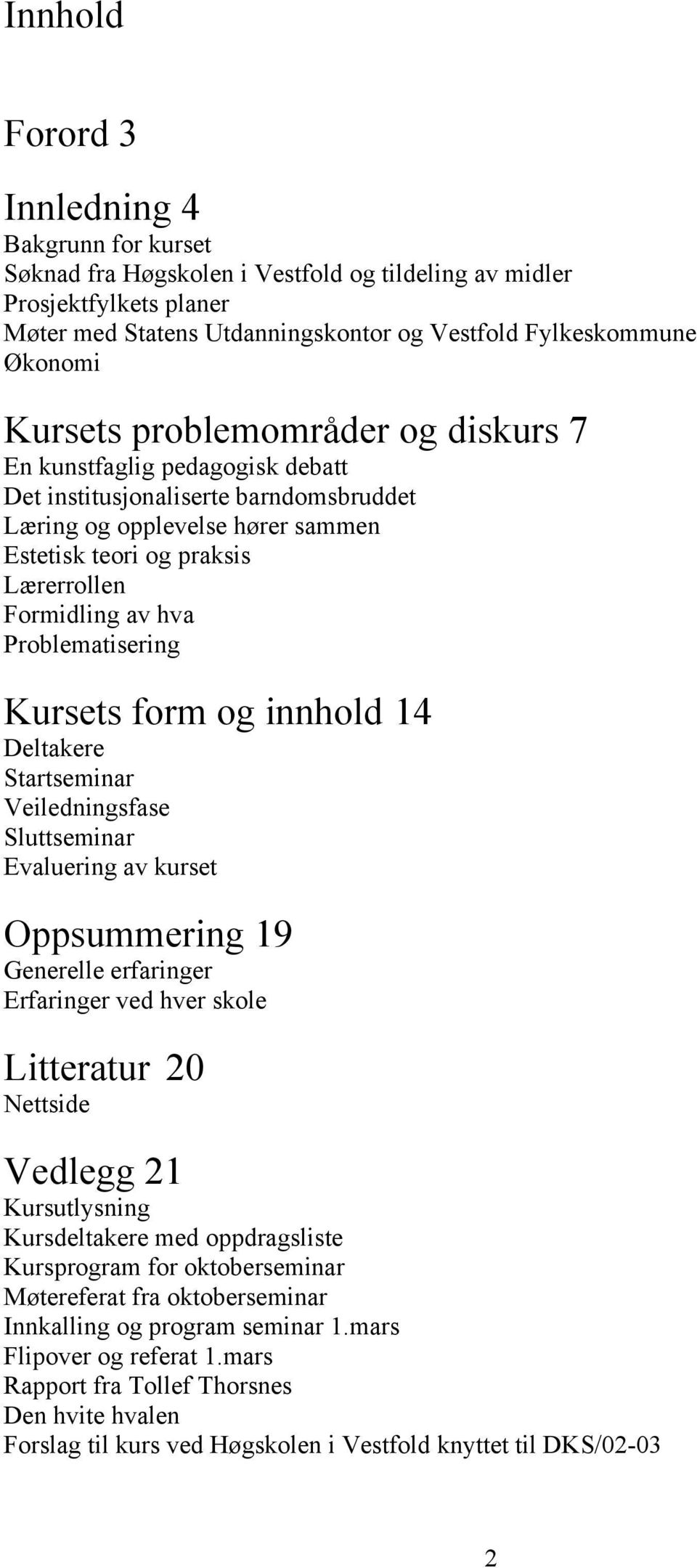 Innhold

Forord 3

Innledning 4
Bakgrunn for kurset
Søknad fra Høgskolen i Vestfold og tildeling av midler
Prosjektfylkets planer
Møter med Statens Utdanningskontor og Vestfold Fylkeskommune
Økonomi

Kursets problemområder og diskurs 7
En kunstfaglig pedagogisk debatt
Det institusjonaliserte barndomsbruddet
Læring og opplevelse hører sammen
Estetisk teori og praksis
Lærerrollen
Formidling av hva
Problematisering

Kursets form og innhold 14
Deltakere
Startseminar
Veiledningsfase
Sluttseminar
Evaluering av kurset

Oppsummering 19
Generelle erfaringer
Erfaringer ved hver skole

Litteratur 20
Nettside

Vedlegg 21
Kursutlysning
Kursdeltakere med oppdragsliste
Kursprogram for oktoberseminar
Møtereferat fra oktoberseminar
Innkalling og program seminar 1.mars
Flipover og referat 1.mars
Rapport fra Tollef Thorsnes
Den hvite hvalen
Forslag til kurs ved Høgskolen i Vestfold knyttet til DKS/02-03

2